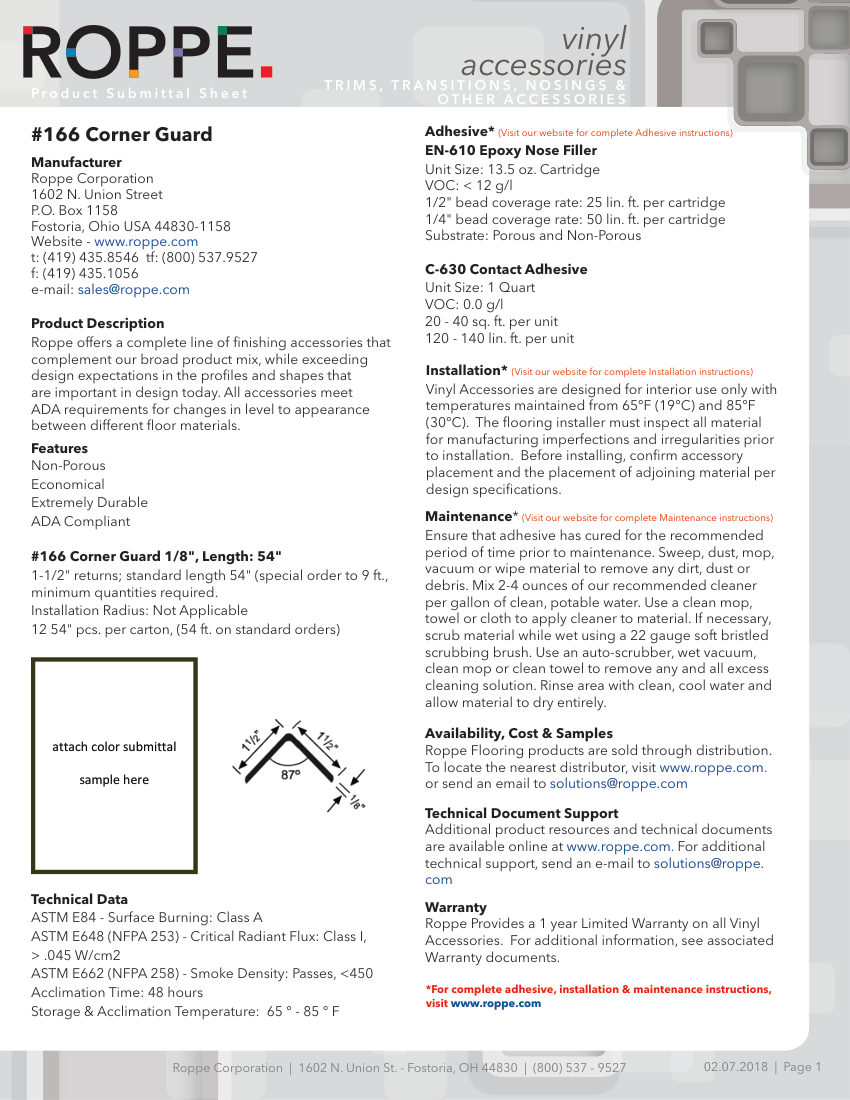 ROPPE.
Product Submittal Sheet

vinyl accessories
TRIMS, TRANSITIONS, NOSINGS & OTHER ACCESSORIES

#166 Corner Guard

Manufacturer
Roppe Corporation
1602 N. Union Street
P.O. Box 1158
Fostoria, Ohio USA 44830-1158
Website - www.roppe.com
t: (419) 435.8546 tf: (800) 537.9527
f: (419) 435.1056
e-mail: sales@roppe.com

Product Description
Roppe offers a complete line of finishing accessories that complement our broad product mix, while exceeding design expectations in the profiles and shapes that are important in design today. All accessories meet ADA requirements for changes in level to appearance between different floor materials.

Features
Non-Porous
Economical
Extremely Durable
ADA Compliant

#166 Corner Guard 1/8", Length: 54"
1-1/2" returns; standard length 54" (special order to 9 ft., minimum quantities required.
Installation Radius: Not Applicable
12 54" pcs. per carton, (54 ft. on standard orders)

attach color submittal
sample here

1½" 1½" 87° ⅛"

Technical Data
ASTM E84 - Surface Burning: Class A
ASTM E648 (NFPA 253) - Critical Radiant Flux: Class I, > .045 W/cm2
ASTM E662 (NFPA 258) - Smoke Density: Passes, <450
Acclimation Time: 48 hours
Storage & Acclimation Temperature: 65 ° - 85 ° F

Adhesive* (Visit our website for complete Adhesive instructions)
EN-610 Epoxy Nose Filler
Unit Size: 13.5 oz. Cartridge
VOC: < 12 g/l
1/2" bead coverage rate: 25 lin. ft. per cartridge
1/4" bead coverage rate: 50 lin. ft. per cartridge
Substrate: Porous and Non-Porous

C-630 Contact Adhesive
Unit Size: 1 Quart
VOC: 0.0 g/l
20 - 40 sq. ft. per unit
120 - 140 lin. ft. per unit

Installation* (Visit our website for complete Installation instructions)
Vinyl Accessories are designed for interior use only with temperatures maintained from 65°F (19°C) and 85°F (30°C). The flooring installer must inspect all material for manufacturing imperfections and irregularities prior to installation. Before installing, confirm accessory placement and the placement of adjoining material per design specifications.

Maintenance* (Visit our website for complete Maintenance instructions)
Ensure that adhesive has cured for the recommended period of time prior to maintenance. Sweep, dust, mop, vacuum or wipe material to remove any dirt, dust or debris. Mix 2-4 ounces of our recommended cleaner per gallon of clean, potable water. Use a clean mop, towel or cloth to apply cleaner to material. If necessary, scrub material while wet using a 22 gauge soft bristled scrubbing brush. Use an auto-scrubber, wet vacuum, clean mop or clean towel to remove any and all excess cleaning solution. Rinse area with clean, cool water and allow material to dry entirely.

Availability, Cost & Samples
Roppe Flooring products are sold through distribution. To locate the nearest distributor, visit www.roppe.com. or send an email to solutions@roppe.com

Technical Document Support
Additional product resources and technical documents are available online at www.roppe.com. For additional technical support, send an e-mail to solutions@roppe.com

Warranty
Roppe Provides a 1 year Limited Warranty on all Vinyl Accessories. For additional information, see associated Warranty documents.

*For complete adhesive, installation & maintenance instructions, visit www.roppe.com

Roppe Corporation | 1602 N. Union St. - Fostoria, OH 44830 | (800) 537 - 9527 02.07.2018 | Page 1